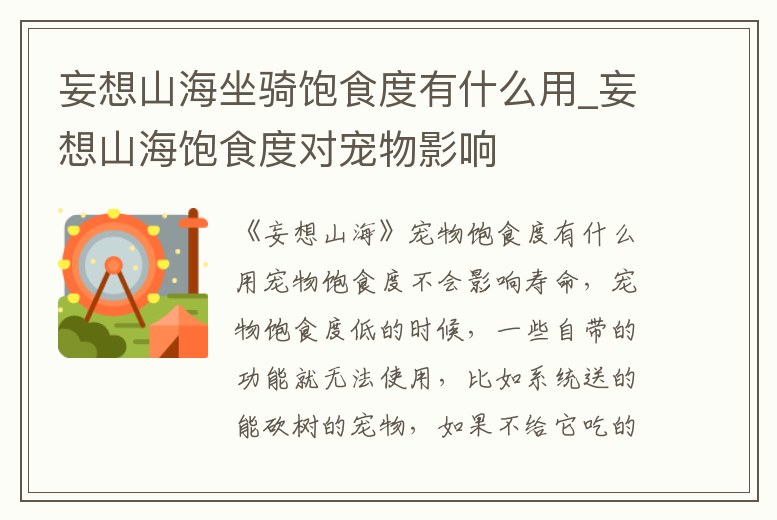 妄想山海坐骑饱食度有什么用_妄想山海饱食度对宠物影响

《妄想山海》宠物饱食度有什么用宠物饱食度不会影响寿命，宠物饱食度低的时候，一些自带的功能就无法使用，比如系统送的能砍树的宠物，如果不给它吃的